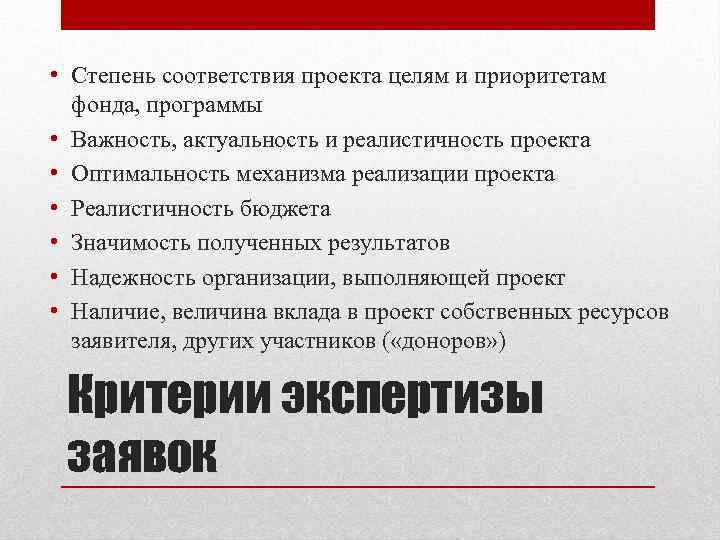 • Степень соответствия проекта целям и приоритетам фонда, программы
• Важность, актуальность и реалистичность проекта
• Оптимальность механизма реализации проекта
• Реалистичность бюджета
• Значимость полученных результатов
• Надежность организации, выполняющей проект
• Наличие, величина вклада в проект собственных ресурсов заявителя, других участников («доноров»)

Критерии экспертизы заявок